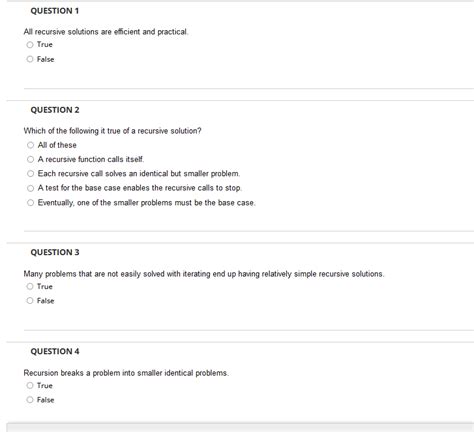 QUESTION 1

All recursive solutions are efficient and practical.

True

False

QUESTION 2

Which of the following it true of a recursive solution?

All of these

A recursive function calls itself.

Each recursive call solves an identical but smaller problem.

A test for the base case enables the recursive calls to stop.

Eventually, one of the smaller problems must be the base case.

QUESTION 3

Many problems that are not easily solved with iterating end up having relatively simple recursive solutions.

True

False

QUESTION 4

Recursion breaks a problem into smaller identical problems.

True

False